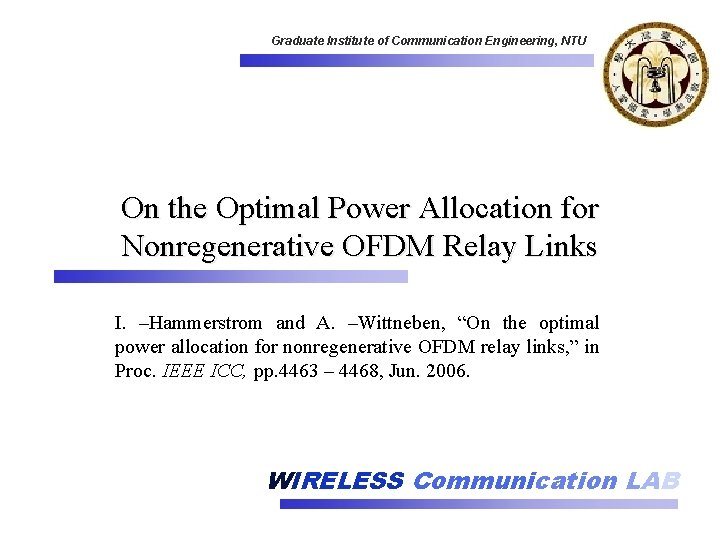 Graduate Institute of Communication Engineering, NTU

On the Optimal Power Allocation for Nonregenerative OFDM Relay Links

I. –Hammerstrom and A. –Wittneben, “On the optimal power allocation for nonregenerative OFDM relay links,” in Proc. IEEE ICC, pp.4463 – 4468, Jun. 2006.

WIRELESS Communication LAB